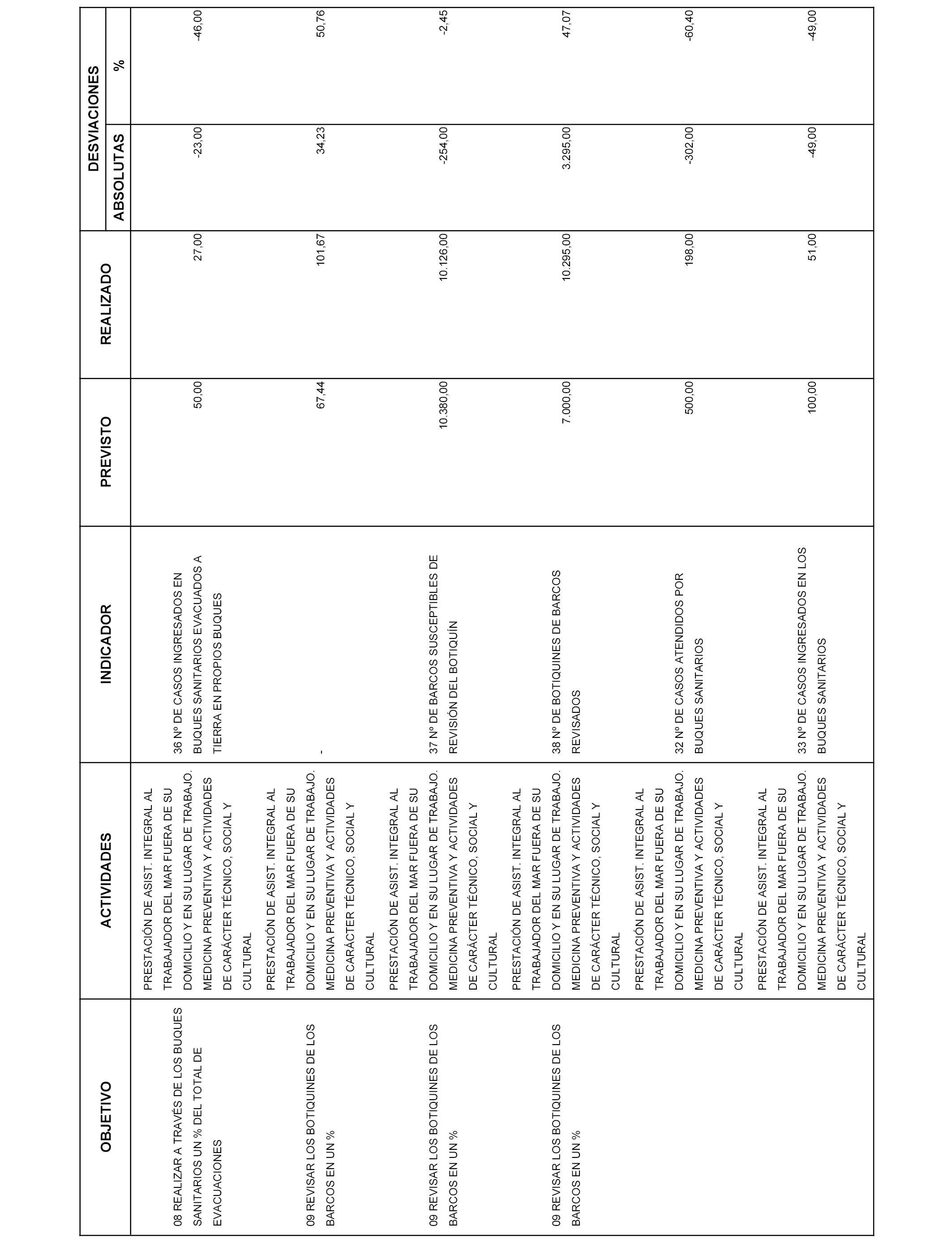 | OBJETIVO | ACTIVIDADES | INDICADOR | PREVISTO | REALIZADO | DESVIACIONES ABSOLUTAS | DESVIACIONES % |
|---|---|---|---|---|---|---|
| 08 REALIZAR A TRAVÉS DE LOS BUQUES SANITARIOS UN % DEL TOTAL DE EVACUACIONES | PRESTACIÓN DE ASIST. INTEGRAL AL TRABAJADOR DEL MAR FUERA DE SU DOMICILIO Y EN SU LUGAR DE TRABAJO. MEDICINA PREVENTIVA Y ACTIVIDADES DE CARÁCTER TÉCNICO, SOCIAL Y CULTURAL | 36 Nº DE CASOS INGRESADOS EN BUQUES SANITARIOS EVACUADOS A TIERRA EN PROPIOS BUQUES | 50,00 | 27,00 | -23,00 | -46,00 |
| 09 REVISAR LOS BOTIQUINES DE LOS BARCOS EN UN % | PRESTACIÓN DE ASIST. INTEGRAL AL TRABAJADOR DEL MAR FUERA DE SU DOMICILIO Y EN SU LUGAR DE TRABAJO. MEDICINA PREVENTIVA Y ACTIVIDADES DE CARÁCTER TÉCNICO, SOCIAL Y CULTURAL | - | 67,44 | 101,67 | 34,23 | 50,76 |
| 09 REVISAR LOS BOTIQUINES DE LOS BARCOS EN UN % | PRESTACIÓN DE ASIST. INTEGRAL AL TRABAJADOR DEL MAR FUERA DE SU DOMICILIO Y EN SU LUGAR DE TRABAJO. MEDICINA PREVENTIVA Y ACTIVIDADES DE CARÁCTER TÉCNICO, SOCIAL Y CULTURAL | 37 Nº DE BARCOS SUSCEPTIBLES DE REVISIÓN DEL BOTIQUÍN | 10.380,00 | 10.126,00 | -254,00 | -2,45 |
| 09 REVISAR LOS BOTIQUINES DE LOS BARCOS EN UN % | PRESTACIÓN DE ASIST. INTEGRAL AL TRABAJADOR DEL MAR FUERA DE SU DOMICILIO Y EN SU LUGAR DE TRABAJO. MEDICINA PREVENTIVA Y ACTIVIDADES DE CARÁCTER TÉCNICO, SOCIAL Y CULTURAL | 38 Nº DE BOTIQUINES DE BARCOS REVISADOS | 7.000,00 | 10.295,00 | 3.295,00 | 47,07 |
| | PRESTACIÓN DE ASIST. INTEGRAL AL TRABAJADOR DEL MAR FUERA DE SU DOMICILIO Y EN SU LUGAR DE TRABAJO. MEDICINA PREVENTIVA Y ACTIVIDADES DE CARÁCTER TÉCNICO, SOCIAL Y CULTURAL | 32 Nº DE CASOS ATENDIDOS POR BUQUES SANITARIOS | 500,00 | 198,00 | -302,00 | -60,40 |
| | PRESTACIÓN DE ASIST. INTEGRAL AL TRABAJADOR DEL MAR FUERA DE SU DOMICILIO Y EN SU LUGAR DE TRABAJO. MEDICINA PREVENTIVA Y ACTIVIDADES DE CARÁCTER TÉCNICO, SOCIAL Y CULTURAL | 33 Nº DE CASOS INGRESADOS EN LOS BUQUES SANITARIOS | 100,00 | 51,00 | -49,00 | -49,00 |